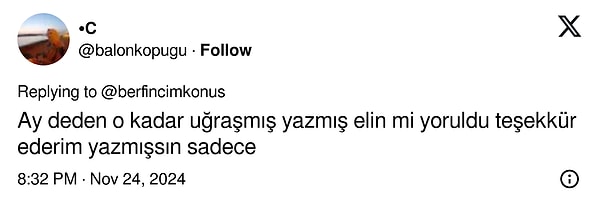 •C
@balonkopugu · Follow

Replying to @berfincimkonus
Ay deden o kadar uğraşmış yazmış elin mi yoruldu teşekkür ederim yazmışsın sadece

8:32 PM · Nov 24, 2024